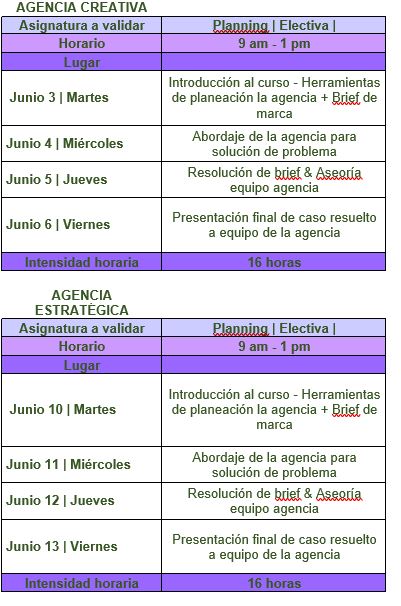 AGENCIA CREATIVA

| Asignatura a validar | Planning \| Electiva \| |
|---|---|
| Horario | 9 am - 1 pm |
| Lugar | |
| Junio 3 \| Martes | Introducción al curso - Herramientas de planeación la agencia + Brief de marca |
| Junio 4 \| Miércoles | Abordaje de la agencia para solución de problema |
| Junio 5 \| Jueves | Resolución de brief & Aseoría equipo agencia |
| Junio 6 \| Viernes | Presentación final de caso resuelto a equipo de la agencia |
| Intensidad horaria | 16 horas |

AGENCIA ESTRATÉGICA

| Asignatura a validar | Planning \| Electiva \| |
|---|---|
| Horario | 9 am - 1 pm |
| Lugar | |
| Junio 10 \| Martes | Introducción al curso - Herramientas de planeación la agencia + Brief de marca |
| Junio 11 \| Miércoles | Abordaje de la agencia para solución de problema |
| Junio 12 \| Jueves | Resolución de brief & Aseoría equipo agencia |
| Junio 13 \| Viernes | Presentación final de caso resuelto a equipo de la agencia |
| Intensidad horaria | 16 horas |